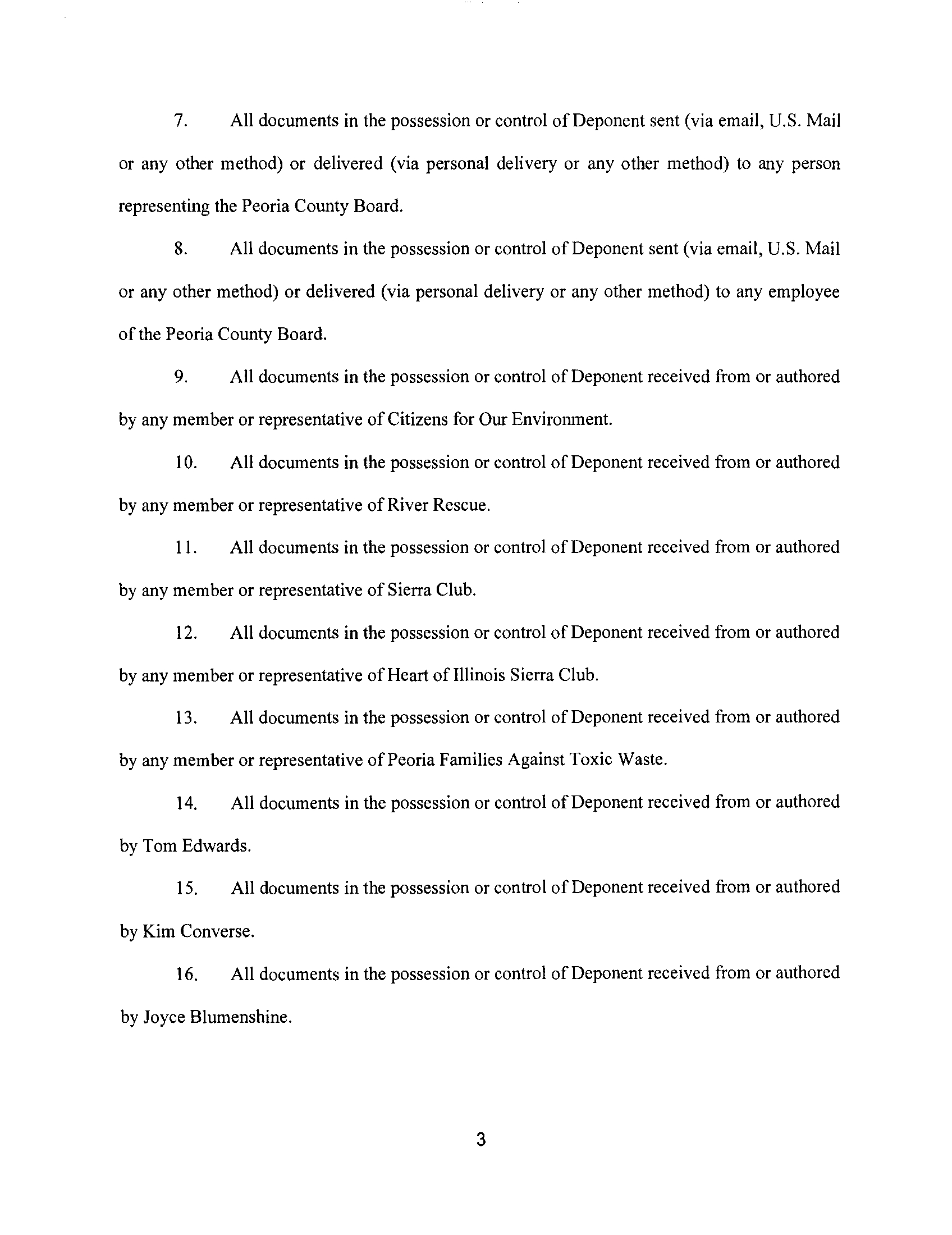 7. All documents in the possession or control of Deponent sent (via email, U.S. Mail or any other method) or delivered (via personal delivery or any other method) to any person representing the Peoria County Board.

8. All documents in the possession or control of Deponent sent (via email, U.S. Mail or any other method) or delivered (via personal delivery or any other method) to any employee of the Peoria County Board.

9. All documents in the possession or control of Deponent received from or authored by any member or representative of Citizens for Our Environment.

10. All documents in the possession or control of Deponent received from or authored by any member or representative of River Rescue.

11. All documents in the possession or control of Deponent received from or authored by any member or representative of Sierra Club.

12. All documents in the possession or control of Deponent received from or authored by any member or representative of Heart of Illinois Sierra Club.

13. All documents in the possession or control of Deponent received from or authored by any member or representative of Peoria Families Against Toxic Waste.

14. All documents in the possession or control of Deponent received from or authored by Tom Edwards.

15. All documents in the possession or control of Deponent received from or authored by Kim Converse.

16. All documents in the possession or control of Deponent received from or authored by Joyce Blumenshine.

3